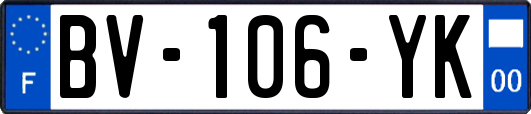 F
BV-106-YK
00